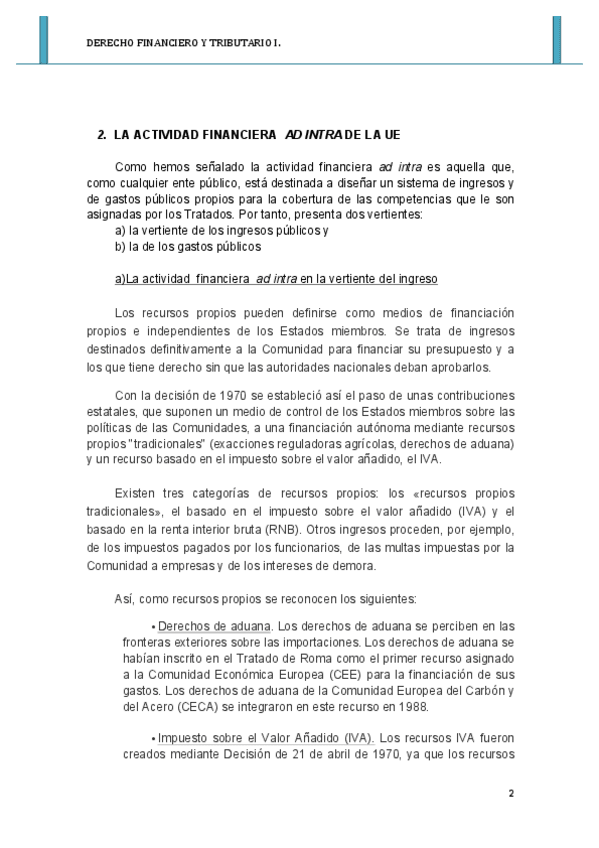 DERECHO FINANCIERO Y TRIBUTARIO I.

2. LA ACTIVIDAD FINANCIERA AD INTRA DE LA UE

Como hemos señalado la actividad financiera ad intra es aquella que, como cualquier ente público, está destinada a diseñar un sistema de ingresos y de gastos públicos propios para la cobertura de las competencias que le son asignadas por los Tratados. Por tanto, presenta dos vertientes:
a) la vertiente de los ingresos públicos y
b) la de los gastos públicos

a)La actividad financiera ad intra en la vertiente del ingreso

Los recursos propios pueden definirse como medios de financiación propios e independientes de los Estados miembros. Se trata de ingresos destinados definitivamente a la Comunidad para financiar su presupuesto y a los que tiene derecho sin que las autoridades nacionales deban aprobarlos.

Con la decisión de 1970 se estableció así el paso de unas contribuciones estatales, que suponen un medio de control de los Estados miembros sobre las políticas de las Comunidades, a una financiación autónoma mediante recursos propios "tradicionales" (exacciones reguladoras agrícolas, derechos de aduana) y un recurso basado en el impuesto sobre el valor añadido, el IVA.

Existen tres categorías de recursos propios: los «recursos propios tradicionales», el basado en el impuesto sobre el valor añadido (IVA) y el basado en la renta interior bruta (RNB). Otros ingresos proceden, por ejemplo, de los impuestos pagados por los funcionarios, de las multas impuestas por la Comunidad a empresas y de los intereses de demora.

Así, como recursos propios se reconocen los siguientes:

▪ Derechos de aduana. Los derechos de aduana se perciben en las fronteras exteriores sobre las importaciones. Los derechos de aduana se habían inscrito en el Tratado de Roma como el primer recurso asignado a la Comunidad Económica Europea (CEE) para la financiación de sus gastos. Los derechos de aduana de la Comunidad Europea del Carbón y del Acero (CECA) se integraron en este recurso en 1988.

▪ Impuesto sobre el Valor Añadido (IVA). Los recursos IVA fueron creados mediante Decisión de 21 de abril de 1970, ya que los recursos

2